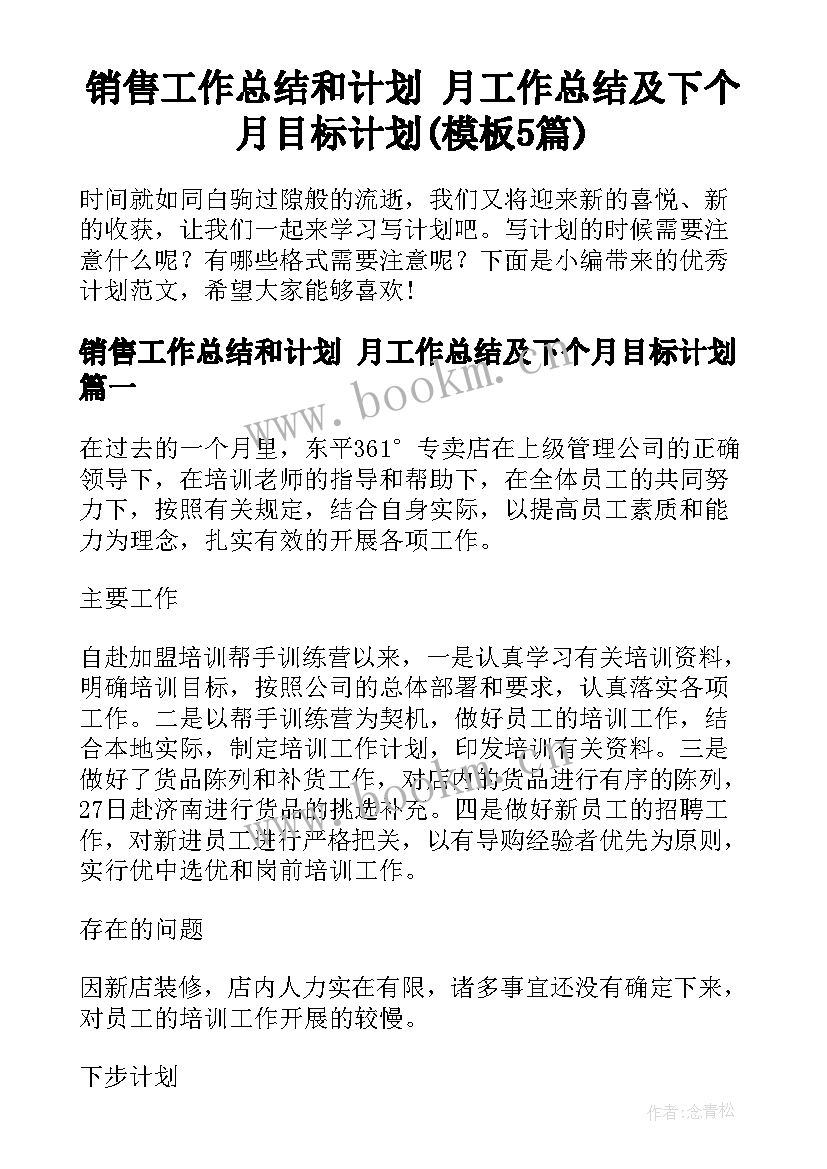 销售工作总结和计划 月工作总结及下个月目标计划(模板5篇)

时间就如同白驹过隙般的流逝，我们又将迎来新的喜悦、新的收获，让我们一起来学习写计划吧。写计划的时候需要注意什么呢？有哪些格式需要注意呢？下面是小编带来的优秀计划范文，希望大家能够喜欢！

销售工作总结和计划 月工作总结及下个月目标计划篇一

www.bookm.cn

在过去的一个月里，东平361°专卖店在上级管理公司的正确领导下，在培训老师的指导和帮助下，在全体员工的共同努力下，按照有关规定，结合自身实际，以提高员工素质和能力为理念，扎实有效的开展各项工作。

主要工作

自赴加盟培训帮手训练营以来，一是认真学习有关培训资料，明确培训目标，按照公司的总体部署和要求，认真落实各项工作。二是以帮手训练营为契机，做好员工的培训工作，结合本地实际，制定培训工作计划，印发培训有关资料。三是做好了货品陈列和补货工作，对店内的货品进行有序的陈列，27日赴济南进行货品的挑选补充。四是做好新员工的招聘工作，对新进员工进行严格把关，以有导购经验者优先为原则，实行优中选优和岗前培训工作。

存在的问题

因新店装修，店内人力实在有限，诸多事宜还没有确定下来，对员工的培训工作开展的较慢。

下步计划

作者:念青松